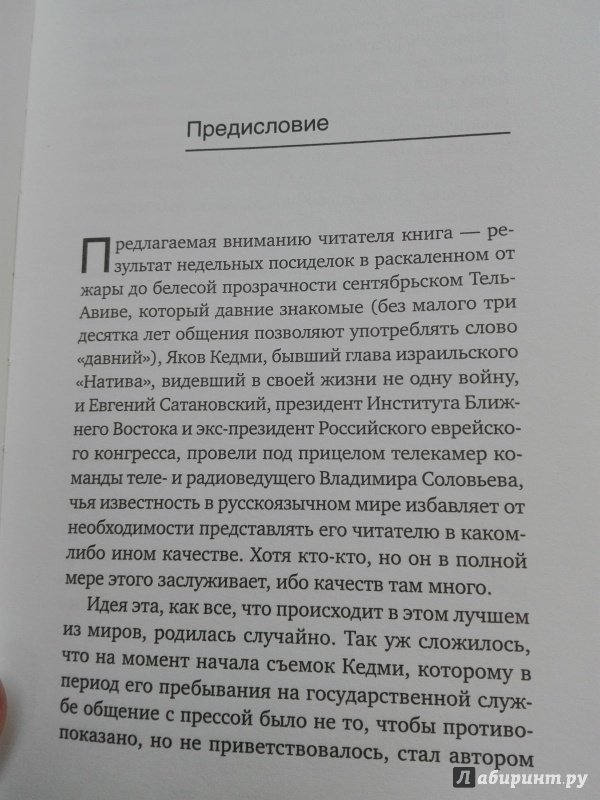 Предисловие

Предлагаемая вниманию читателя книга — результат недельных посиделок в раскаленном от жары до белесой прозрачности сентябрьском Тель-Авиве, который давние знакомые (без малого три десятка лет общения позволяют употреблять слово «давний»), Яков Кедми, бывший глава израильского «Натива», видевший в своей жизни не одну войну, и Евгений Сатановский, президент Института Ближнего Востока и экс-президент Российского еврейского конгресса, провели под прицелом телекамер команды теле- и радиоведущего Владимира Соловьева, чья известность в русскоязычном мире избавляет от необходимости представлять его читателю в каком-либо ином качестве. Хотя кто-кто, но он в полной мере этого заслуживает, ибо качеств там много.

Идея эта, как все, что происходит в этом лучшем из миров, родилась случайно. Так уж сложилось, что на момент начала съемок Кедми, которому в период его пребывания на государственной службе общение с прессой было не то, чтобы противопоказано, но не приветствовалось, стал автором

Лабиринт.ру